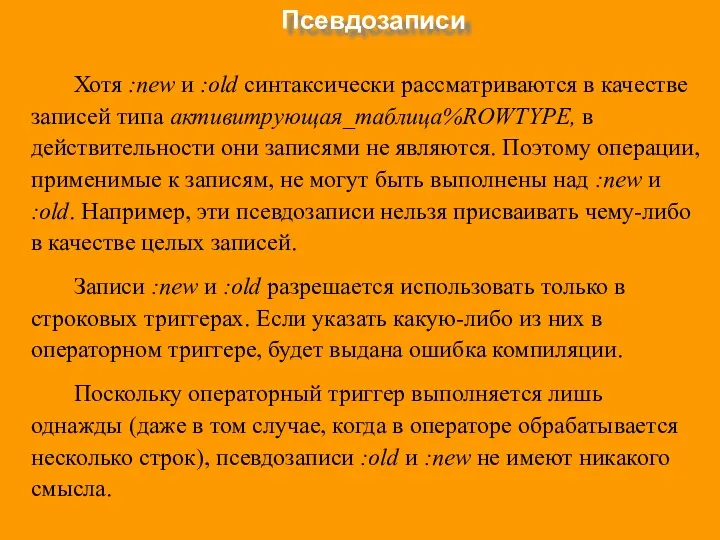 Псевдозаписи

Хотя :new и :old синтаксически рассматриваются в качестве записей типа активитрующая_таблица%ROWTYPE, в действительности они записями не являются. Поэтому операции, применимые к записям, не могут быть выполнены над :new и :old. Например, эти псевдозаписи нельзя присваивать чему-либо в качестве целых записей.

Записи :new и :old разрешается использовать только в строковых триггерах. Если указать какую-либо из них в операторном триггере, будет выдана ошибка компиляции.

Поскольку операторный триггер выполняется лишь однажды (даже в том случае, когда в операторе обрабатывается несколько строк), псевдозаписи :old и :new не имеют никакого смысла.